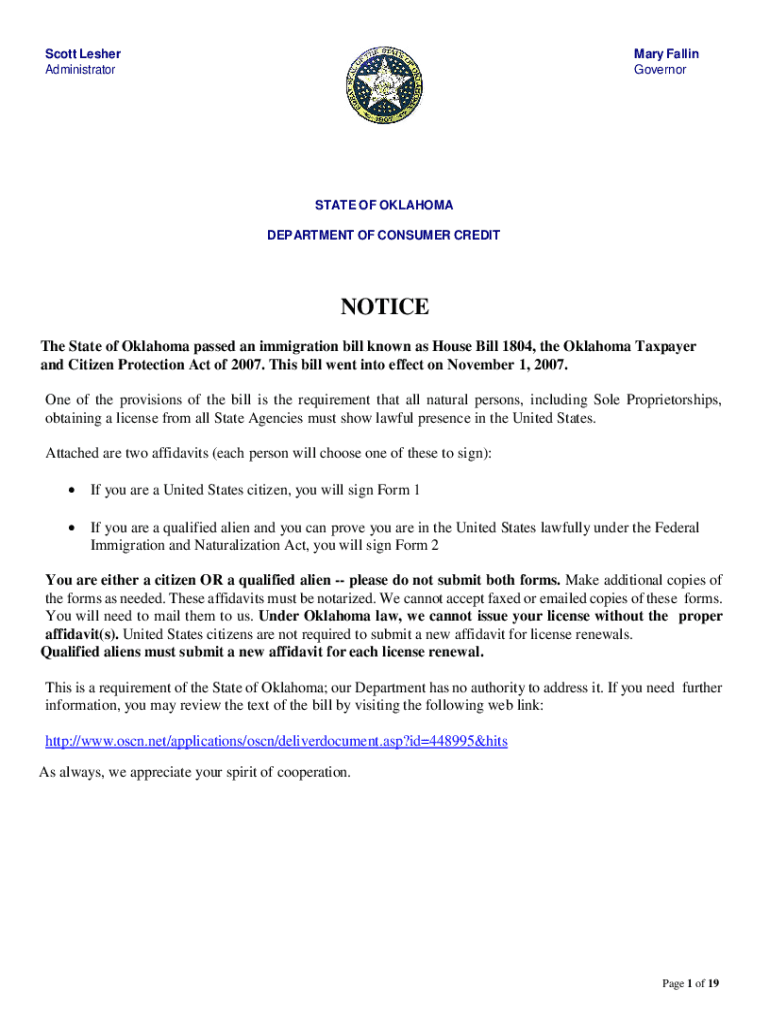 Scott Lesher
Administrator

Mary Fallin
Governor

STATE OF OKLAHOMA

DEPARTMENT OF CONSUMER CREDIT

NOTICE

The State of Oklahoma passed an immigration bill known as House Bill 1804, the Oklahoma Taxpayer and Citizen Protection Act of 2007. This bill went into effect on November 1, 2007.

One of the provisions of the bill is the requirement that all natural persons, including Sole Proprietorships, obtaining a license from all State Agencies must show lawful presence in the United States.

Attached are two affidavits (each person will choose one of these to sign):

• If you are a United States citizen, you will sign Form 1

• If you are a qualified alien and you can prove you are in the United States lawfully under the Federal Immigration and Naturalization Act, you will sign Form 2

You are either a citizen OR a qualified alien -- please do not submit both forms. Make additional copies of the forms as needed. These affidavits must be notarized. We cannot accept faxed or emailed copies of these forms. You will need to mail them to us. Under Oklahoma law, we cannot issue your license without the proper affidavit(s). United States citizens are not required to submit a new affidavit for license renewals. Qualified aliens must submit a new affidavit for each license renewal.

This is a requirement of the State of Oklahoma; our Department has no authority to address it. If you need further information, you may review the text of the bill by visiting the following web link:

http://www.oscn.net/applications/oscn/deliverdocument.asp?id=448995&hits

As always, we appreciate your spirit of cooperation.

Page 1 of 19